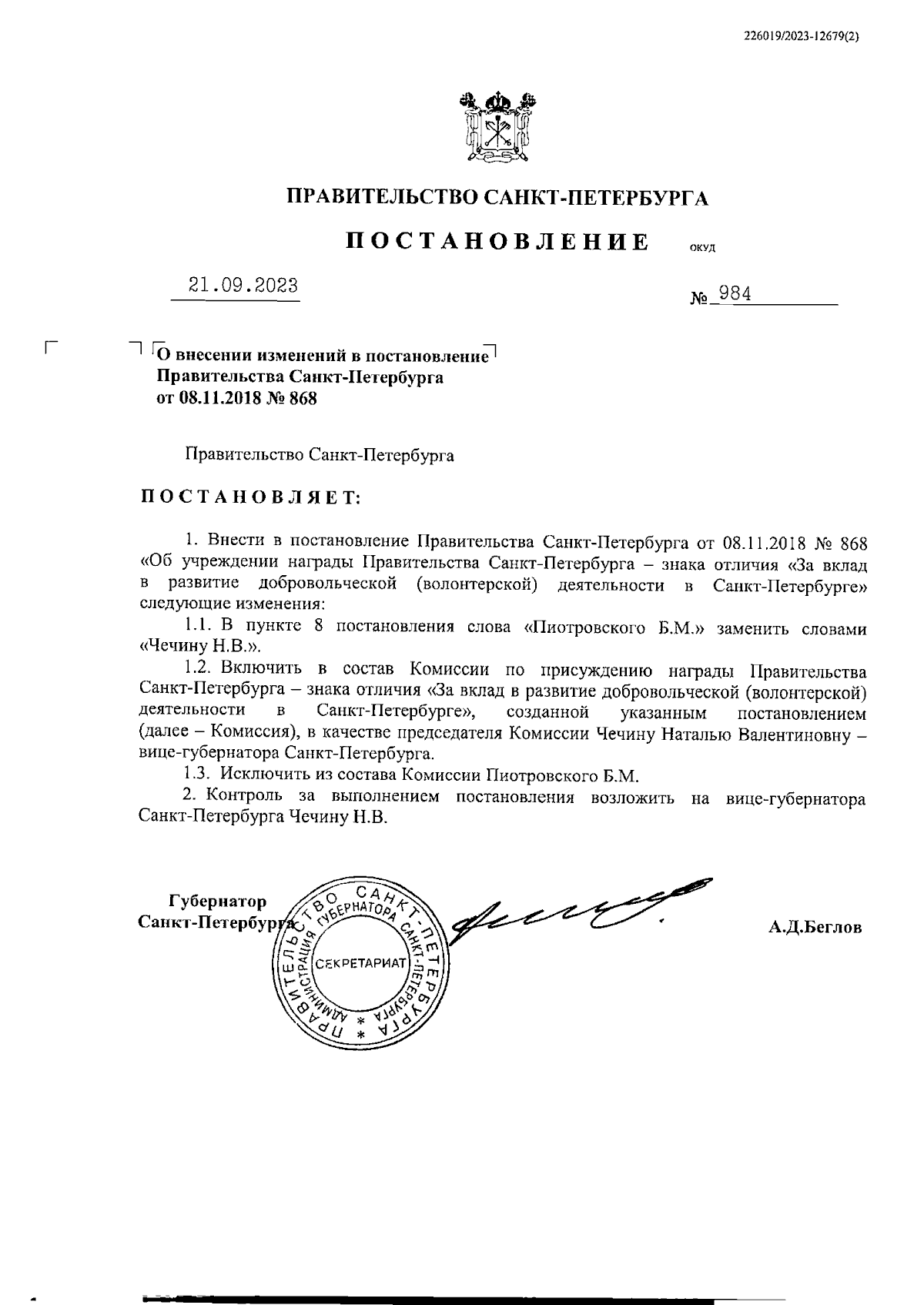 226019/2023-12679(2)

ПРАВИТЕЛЬСТВО САНКТ-ПЕТЕРБУРГА

ПОСТАНОВЛЕНИЕ ОКУД

21.09.2023 № 984

О внесении изменений в постановление Правительства Санкт-Петербурга от 08.11.2018 № 868

Правительство Санкт-Петербурга

ПОСТАНОВЛЯЕТ:

1. Внести в постановление Правительства Санкт-Петербурга от 08.11.2018 № 868 «Об учреждении награды Правительства Санкт-Петербурга – знака отличия «За вклад в развитие добровольческой (волонтерской) деятельности в Санкт-Петербурге» следующие изменения:

1.1. В пункте 8 постановления слова «Пиотровского Б.М.» заменить словами «Чечину Н.В.».

1.2. Включить в состав Комиссии по присуждению награды Правительства Санкт-Петербурга – знака отличия «За вклад в развитие добровольческой (волонтерской) деятельности в Санкт-Петербурге», созданной указанным постановлением (далее – Комиссия), в качестве председателя Комиссии Чечину Наталью Валентиновну – вице-губернатора Санкт-Петербурга.

1.3. Исключить из состава Комиссии Пиотровского Б.М.

2. Контроль за выполнением постановления возложить на вице-губернатора Санкт-Петербурга Чечину Н.В.

Губернатор Санкт-Петербурга

ПРАВИТЕЛЬСТВО САНКТ-ПЕТЕРБУРГА АДМИНИСТРАЦИЯ ГУБЕРНАТОРА САНКТ-ПЕТЕРБУРГА СЕКРЕТАРИАТ

А.Д.Беглов